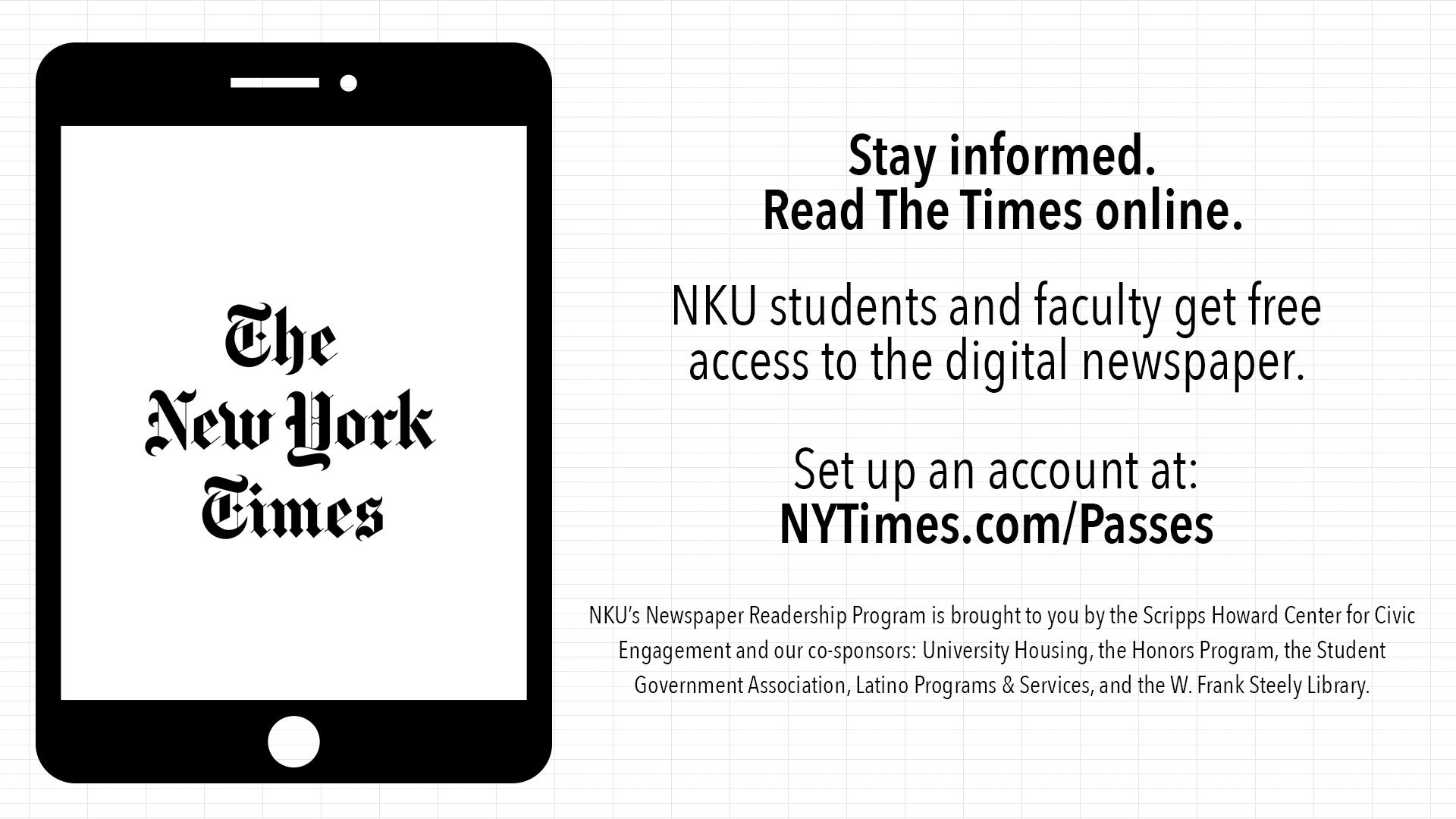 The New York Times

Stay informed.
Read The Times online.

NKU students and faculty get free access to the digital newspaper.

Set up an account at:
NYTimes.com/Passes

NKU's Newspaper Readership Program is brought to you by the Scripps Howard Center for Civic Engagement and our co-sponsors: University Housing, the Honors Program, the Student Government Association, Latino Programs & Services, and the W. Frank Steely Library.